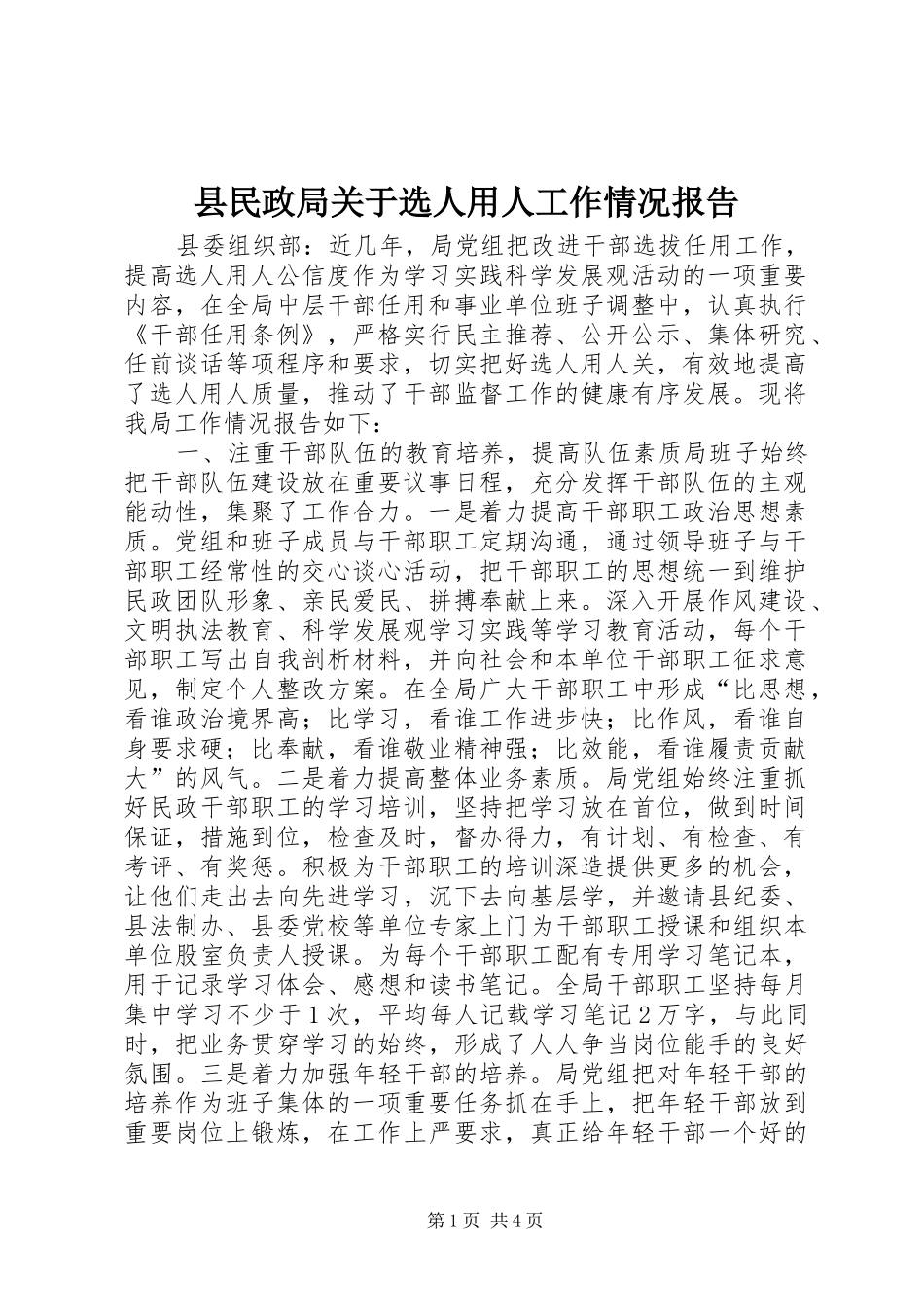 县民政局关于选人用人工作情况报告

县委组织部：近几年，局党组把改进干部选拔任用工作，提高选人用人公信度作为学习实践科学发展观活动的一项重要内容，在全局中层干部任用和事业单位班子调整中，认真执行《干部任用条例》，严格实行民主推荐、公开公示、集体研究、任前谈话等项程序和要求，切实把好选人用人关，有效地提高了选人用人质量，推动了干部监督工作的健康有序发展。现将我局工作情况报告如下：

一、注重干部队伍的教育培养，提高队伍素质局班子始终把干部队伍建设放在重要议事日程，充分发挥干部队伍的主观能动性，集聚了工作合力。一是着力提高干部职工政治思想素质。党组和班子成员与干部职工定期沟通，通过领导班子与干部职工经常性的交心谈心活动，把干部职工的思想统一到维护民政团队形象、亲民爱民、拼搏奉献上来。深入开展作风建设、文明执法教育、科学发展观学习实践等学习教育活动，每个干部职工写出自我剖析材料，并向社会和本单位干部职工征求意见，制定个人整改方案。在全局广大干部职工中形成“比思想，看谁政治境界高；比学习，看谁工作进步快；比作风，看谁自身要求硬；比奉献，看谁敬业精神强；比效能，看谁履责贡献大”的风气。二是着力提高整体业务素质。局党组始终注重抓好民政干部职工的学习培训，坚持把学习放在首位，做到时间保证，措施到位，检查及时，督办得力，有计划、有检查、有考评、有奖惩。积极为干部职工的培训深造提供更多的机会，让他们走出去向先进学习，沉下去向基层学，并邀请县纪委、县法制办、县委党校等单位专家上门为干部职工授课和组织本单位股室负责人授课。为每个干部职工配有专用学习笔记本，用于记录学习体会、感想和读书笔记。全局干部职工坚持每月集中学习不少于1次，平均每人记载学习笔记2万字，与此同时，把业务贯穿学习的始终，形成了人人争当岗位能手的良好氛围。三是着力加强年轻干部的培养。局党组把对年轻干部的培养作为班子集体的一项重要任务抓在手上，把年轻干部放到重要岗位上锻炼，在工作上严要求，真正给年轻干部一个好的

第1页 共4页